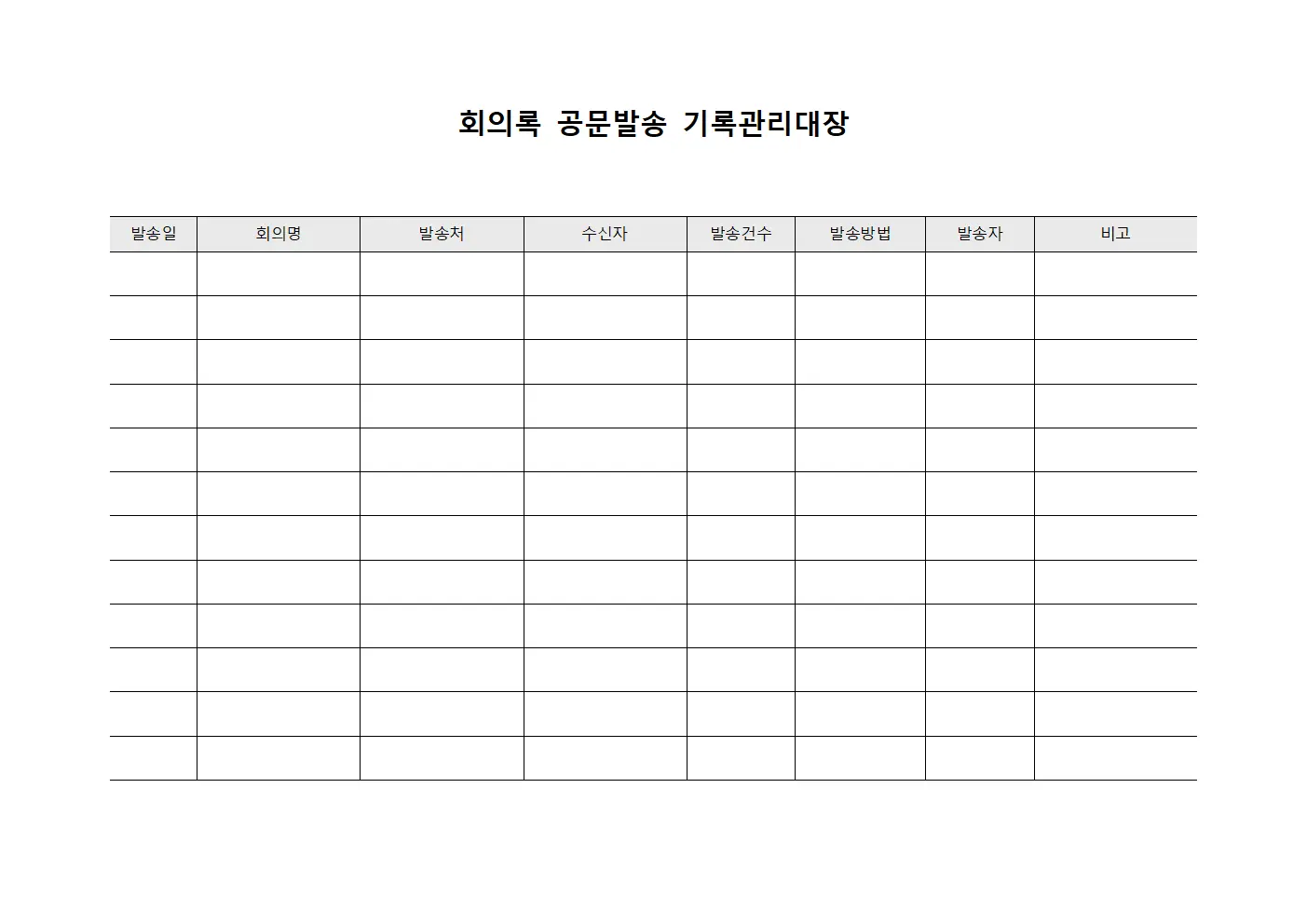 회의록 공문발송 기록관리대장

| 발송일 | 회의명 | 발송처 | 수신자 | 발송건수 | 발송방법 | 발송자 | 비고 |
|---|---|---|---|---|---|---|---|
| | | | | | | | |
| | | | | | | | |
| | | | | | | | |
| | | | | | | | |
| | | | | | | | |
| | | | | | | | |
| | | | | | | | |
| | | | | | | | |
| | | | | | | | |
| | | | | | | | |
| | | | | | | | |
| | | | | | | | |